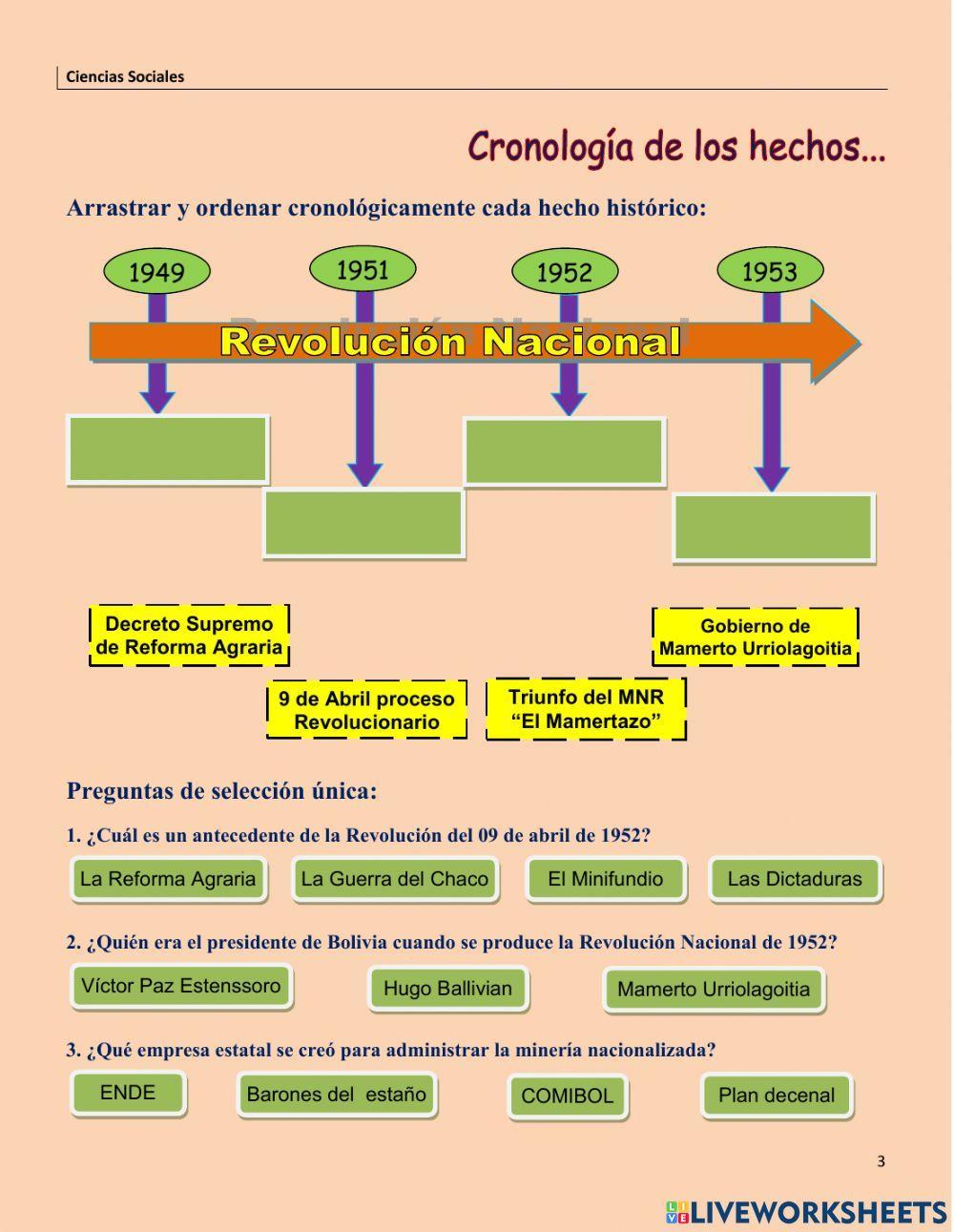 Ciencias Sociales

Cronología de los hechos...

Arrastrar y ordenar cronológicamente cada hecho histórico:

1949
1951
1952
1953

Revolución Nacional

Decreto Supremo de Reforma Agraria

Gobierno de Mamerto Urriolagoitia

9 de Abril proceso Revolucionario

Triunfo del MNR "El Mamertazo"

Preguntas de selección única:

1. ¿Cuál es un antecedente de la Revolución del 09 de abril de 1952?

La Reforma Agraria
La Guerra del Chaco
El Minifundio
Las Dictaduras

2. ¿Quién era el presidente de Bolivia cuando se produce la Revolución Nacional de 1952?

Víctor Paz Estenssoro
Hugo Ballivian
Mamerto Urriolagoitia

3. ¿Qué empresa estatal se creó para administrar la minería nacionalizada?

ENDE
Barones del estaño
COMIBOL
Plan decenal

3

LIVEWORKSHEETS